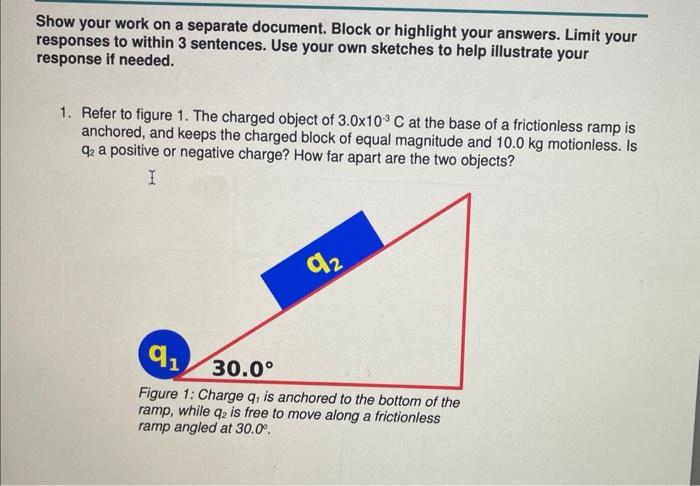 Show your work on a separate document. Block or highlight your answers. Limit your responses to within 3 sentences. Use your own sketches to help illustrate your response if needed.

1. Refer to figure 1. The charged object of $3.0 \times 10^{-3}$ C at the base of a frictionless ramp is anchored, and keeps the charged block of equal magnitude and 10.0 kg motionless. Is $q_2$ a positive or negative charge? How far apart are the two objects?

$q_2$

$q_1$

30.0°

Figure 1: Charge $q_1$ is anchored to the bottom of the ramp, while $q_2$ is free to move along a frictionless ramp angled at 30.0°.